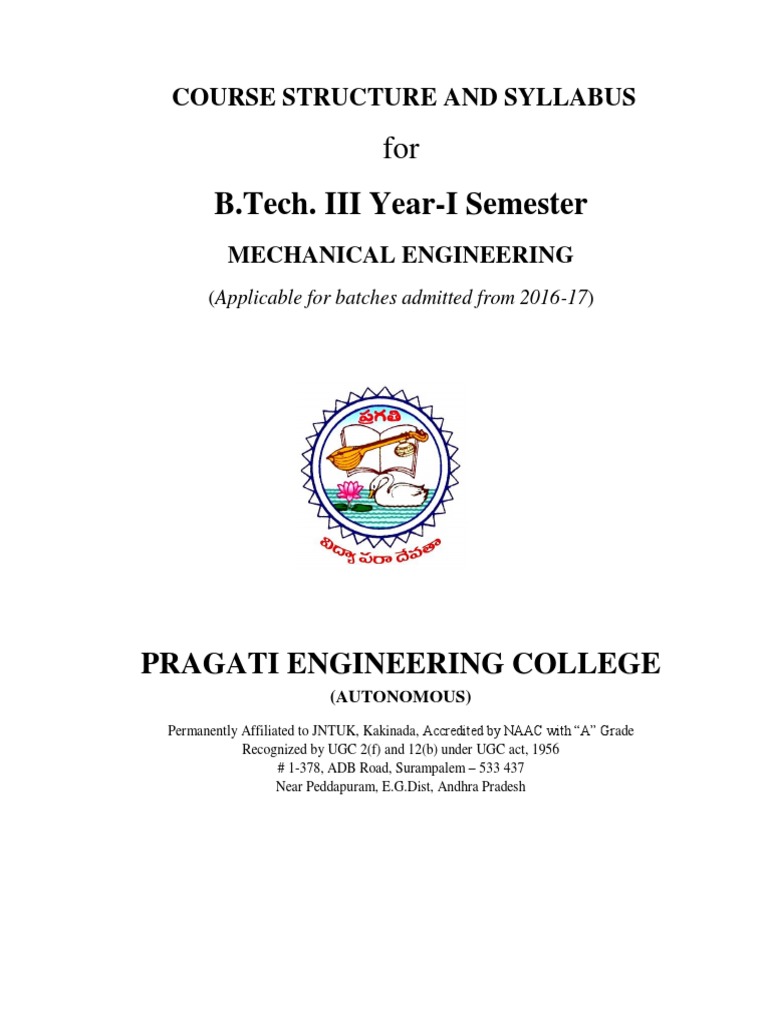 COURSE STRUCTURE AND SYLLABUS

for

B.Tech. III Year-I Semester

MECHANICAL ENGINEERING

(Applicable for batches admitted from 2016-17)

ప్రగతి

విద్యా పరా దేవతా

PRAGATI ENGINEERING COLLEGE

(AUTONOMOUS)

Permanently Affiliated to JNTUK, Kakinada, Accredited by NAAC with "A" Grade
Recognized by UGC 2(f) and 12(b) under UGC act, 1956
# 1-378, ADB Road, Surampalem – 533 437
Near Peddapuram, E.G.Dist, Andhra Pradesh